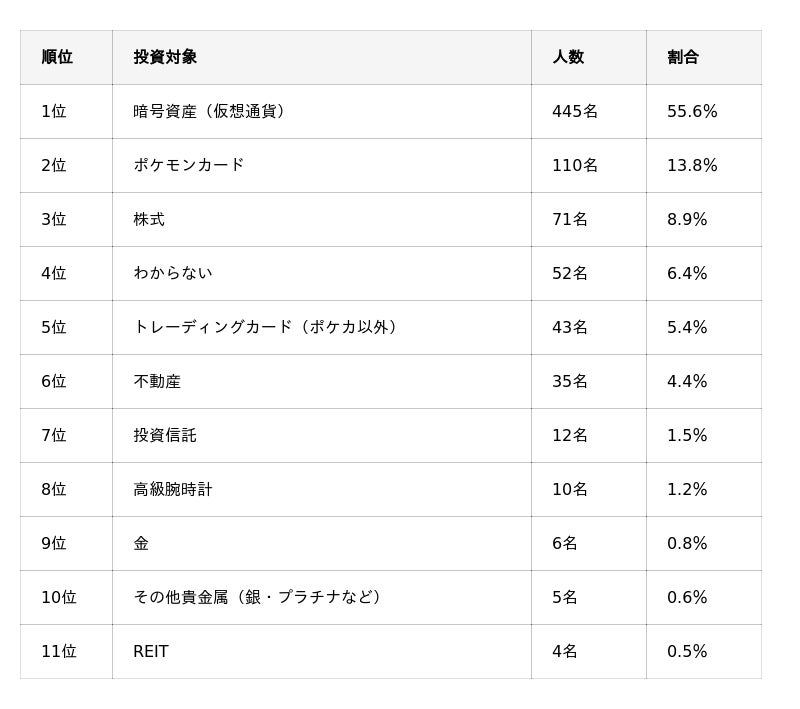 | 順位 | 投資対象 | 人数 | 割合 |
|---|---|---|---|
| 1位 | 暗号資産（仮想通貨） | 445名 | 55.6% |
| 2位 | ポケモンカード | 110名 | 13.8% |
| 3位 | 株式 | 71名 | 8.9% |
| 4位 | わからない | 52名 | 6.4% |
| 5位 | トレーディングカード（ポケカ以外） | 43名 | 5.4% |
| 6位 | 不動産 | 35名 | 4.4% |
| 7位 | 投資信託 | 12名 | 1.5% |
| 8位 | 高級腕時計 | 10名 | 1.2% |
| 9位 | 金 | 6名 | 0.8% |
| 10位 | その他貴金属（銀・プラチナなど） | 5名 | 0.6% |
| 11位 | REIT | 4名 | 0.5% |